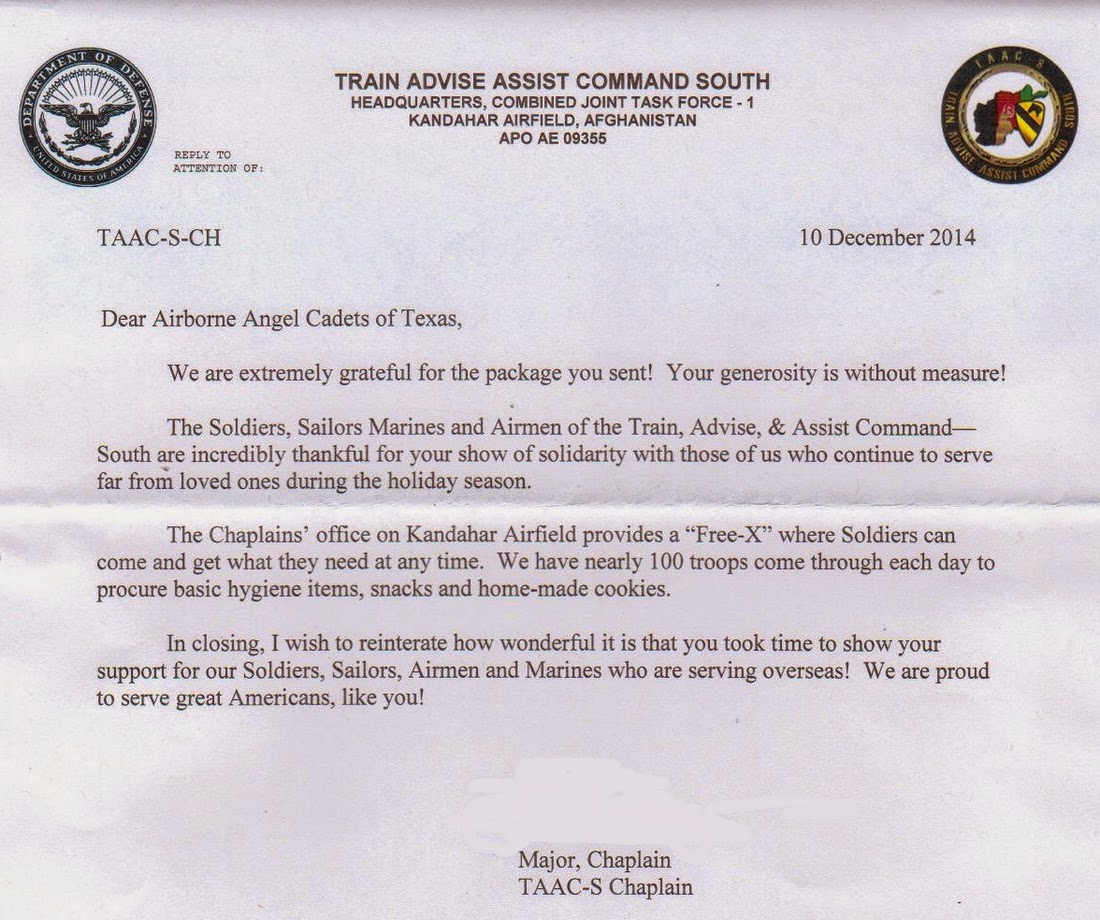 DEPARTMENT OF DEFENSE
UNITED STATES OF AMERICA

TRAIN ADVISE ASSIST COMMAND SOUTH
HEADQUARTERS, COMBINED JOINT TASK FORCE - 1
KANDAHAR AIRFIELD, AFGHANISTAN
APO AE 09355

TAAC-S
TRAIN ADVISE ASSIST COMMAND SOUTH

REPLY TO
ATTENTION OF:

TAAC-S-CH

10 December 2014

Dear Airborne Angel Cadets of Texas,

We are extremely grateful for the package you sent! Your generosity is without measure!

The Soldiers, Sailors Marines and Airmen of the Train, Advise, & Assist Command—South are incredibly thankful for your show of solidarity with those of us who continue to serve far from loved ones during the holiday season.

The Chaplains' office on Kandahar Airfield provides a "Free-X" where Soldiers can come and get what they need at any time. We have nearly 100 troops come through each day to procure basic hygiene items, snacks and home-made cookies.

In closing, I wish to reinterate how wonderful it is that you took time to show your support for our Soldiers, Sailors, Airmen and Marines who are serving overseas! We are proud to serve great Americans, like you!

Major, Chaplain
TAAC-S Chaplain